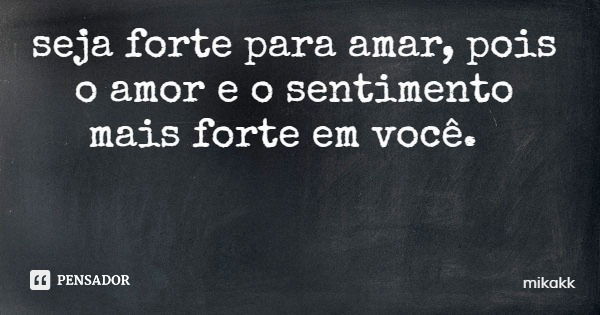 seja forte para amar, pois o amor e o sentimento mais forte em você.

PENSADOR

mikakk